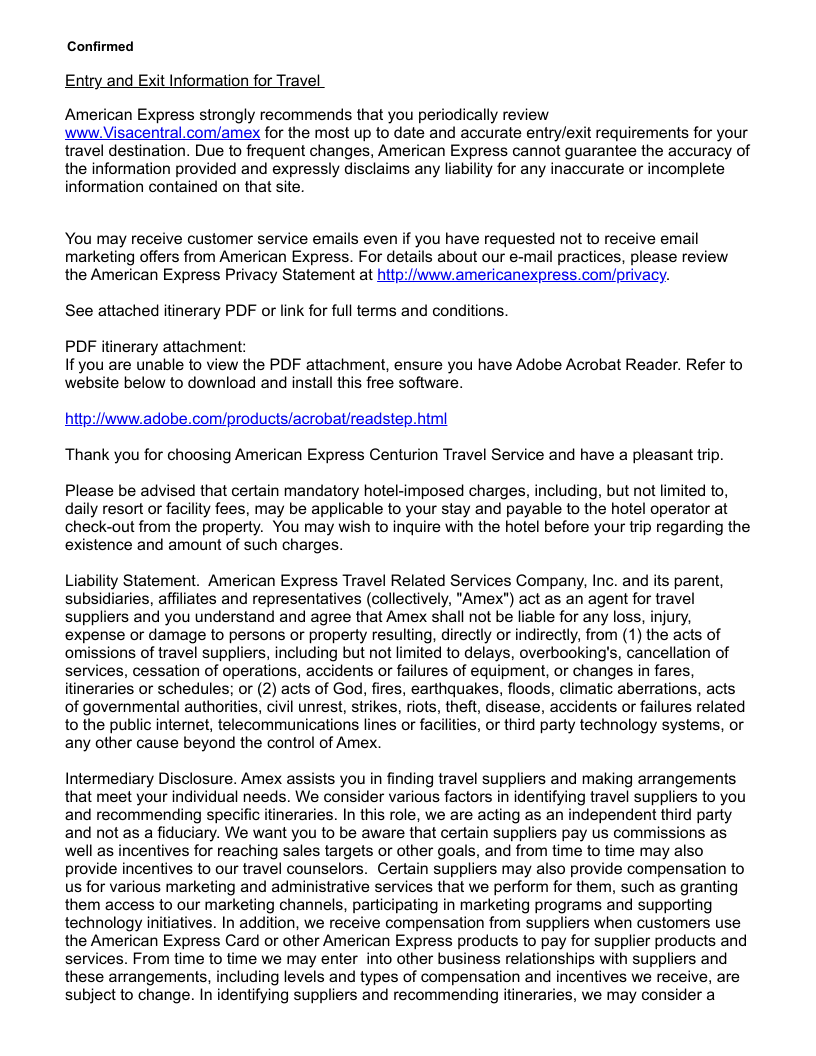 Confirmed

Entry and Exit Information for Travel

American Express strongly recommends that you periodically review www.Visacentral.com/amex for the most up to date and accurate entry/exit requirements for your travel destination. Due to frequent changes, American Express cannot guarantee the accuracy of the information provided and expressly disclaims any liability for any inaccurate or incomplete information contained on that site.

You may receive customer service emails even if you have requested not to receive email marketing offers from American Express. For details about our e-mail practices, please review the American Express Privacy Statement at http://www.americanexpress.com/privacy.

See attached itinerary PDF or link for full terms and conditions.

PDF itinerary attachment:
If you are unable to view the PDF attachment, ensure you have Adobe Acrobat Reader. Refer to website below to download and install this free software.

http://www.adobe.com/products/acrobat/readstep.html

Thank you for choosing American Express Centurion Travel Service and have a pleasant trip.

Please be advised that certain mandatory hotel-imposed charges, including, but not limited to, daily resort or facility fees, may be applicable to your stay and payable to the hotel operator at check-out from the property. You may wish to inquire with the hotel before your trip regarding the existence and amount of such charges.

Liability Statement. American Express Travel Related Services Company, Inc. and its parent, subsidiaries, affiliates and representatives (collectively, "Amex") act as an agent for travel suppliers and you understand and agree that Amex shall not be liable for any loss, injury, expense or damage to persons or property resulting, directly or indirectly, from (1) the acts of omissions of travel suppliers, including but not limited to delays, overbooking's, cancellation of services, cessation of operations, accidents or failures of equipment, or changes in fares, itineraries or schedules; or (2) acts of God, fires, earthquakes, floods, climatic aberrations, acts of governmental authorities, civil unrest, strikes, riots, theft, disease, accidents or failures related to the public internet, telecommunications lines or facilities, or third party technology systems, or any other cause beyond the control of Amex.

Intermediary Disclosure. Amex assists you in finding travel suppliers and making arrangements that meet your individual needs. We consider various factors in identifying travel suppliers to you and recommending specific itineraries. In this role, we are acting as an independent third party and not as a fiduciary. We want you to be aware that certain suppliers pay us commissions as well as incentives for reaching sales targets or other goals, and from time to time may also provide incentives to our travel counselors. Certain suppliers may also provide compensation to us for various marketing and administrative services that we perform for them, such as granting them access to our marketing channels, participating in marketing programs and supporting technology initiatives. In addition, we receive compensation from suppliers when customers use the American Express Card or other American Express products to pay for supplier products and services. From time to time we may enter into other business relationships with suppliers and these arrangements, including levels and types of compensation and incentives we receive, are subject to change. In identifying suppliers and recommending itineraries, we may consider a